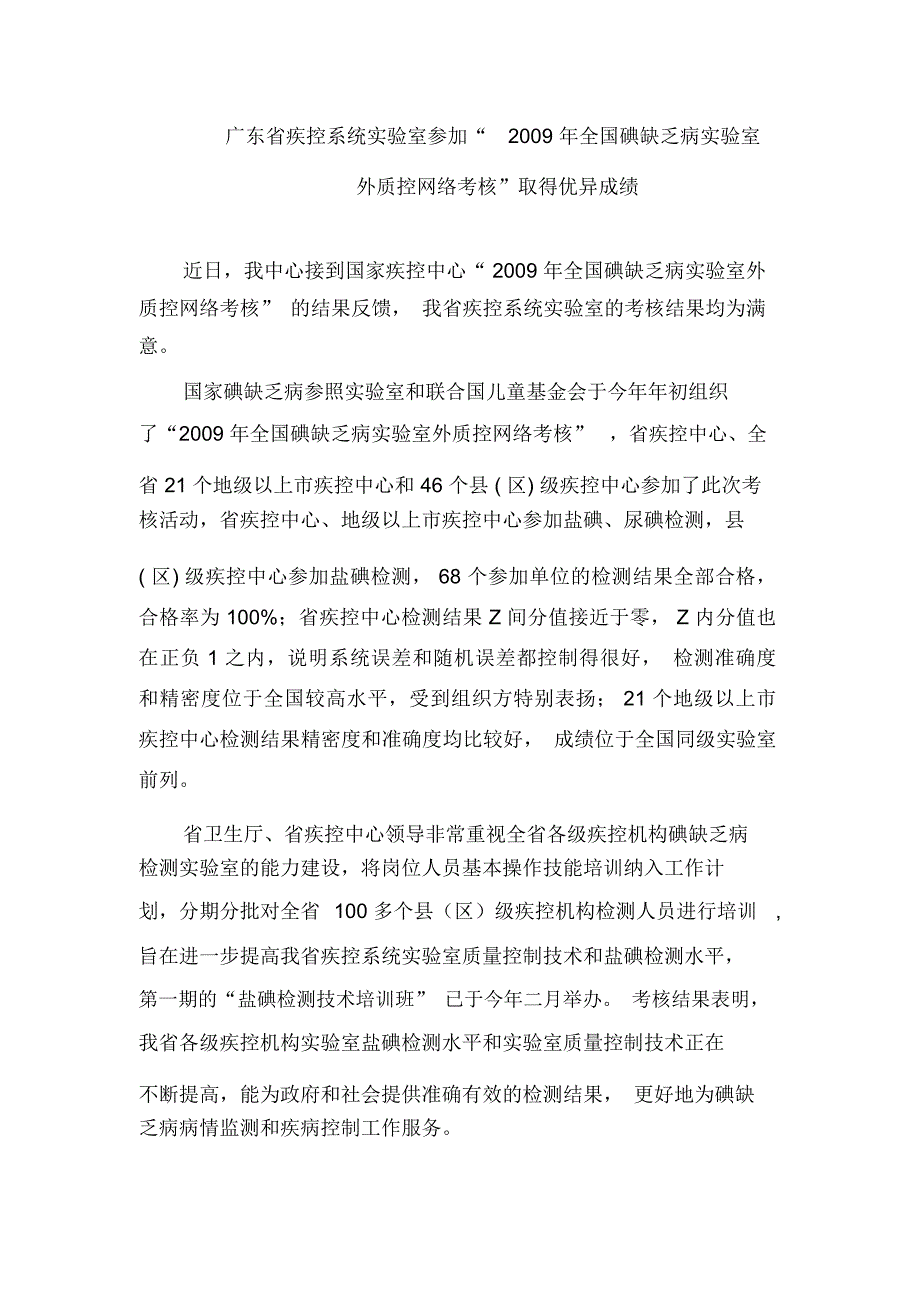 广东省疾控系统实验室参加“ 2009 年全国碘缺乏病实验室外质控网络考核”取得优异成绩

近日，我中心接到国家疾控中心“ 2009 年全国碘缺乏病实验室外质控网络考核” 的结果反馈， 我省疾控系统实验室的考核结果均为满意。

国家碘缺乏病参照实验室和联合国儿童基金会于今年年初组织了“2009 年全国碘缺乏病实验室外质控网络考核” ，省疾控中心、全省 21 个地级以上市疾控中心和 46 个县 ( 区) 级疾控中心参加了此次考核活动，省疾控中心、地级以上市疾控中心参加盐碘、尿碘检测，县 ( 区) 级疾控中心参加盐碘检测， 68 个参加单位的检测结果全部合格，合格率为 100%；省疾控中心检测结果 Z 间分值接近于零， Z 内分值也在正负 1 之内，说明系统误差和随机误差都控制得很好， 检测准确度和精密度位于全国较高水平，受到组织方特别表扬； 21 个地级以上市疾控中心检测结果精密度和准确度均比较好， 成绩位于全国同级实验室前列。

省卫生厅、省疾控中心领导非常重视全省各级疾控机构碘缺乏病检测实验室的能力建设，将岗位人员基本操作技能培训纳入工作计划，分期分批对全省 100 多个县（区）级疾控机构检测人员进行培训 ，旨在进一步提高我省疾控系统实验室质量控制技术和盐碘检测水平，第一期的“盐碘检测技术培训班” 已于今年二月举办。 考核结果表明，我省各级疾控机构实验室盐碘检测水平和实验室质量控制技术正在不断提高，能为政府和社会提供准确有效的检测结果， 更好地为碘缺乏病病情监测和疾病控制工作服务。